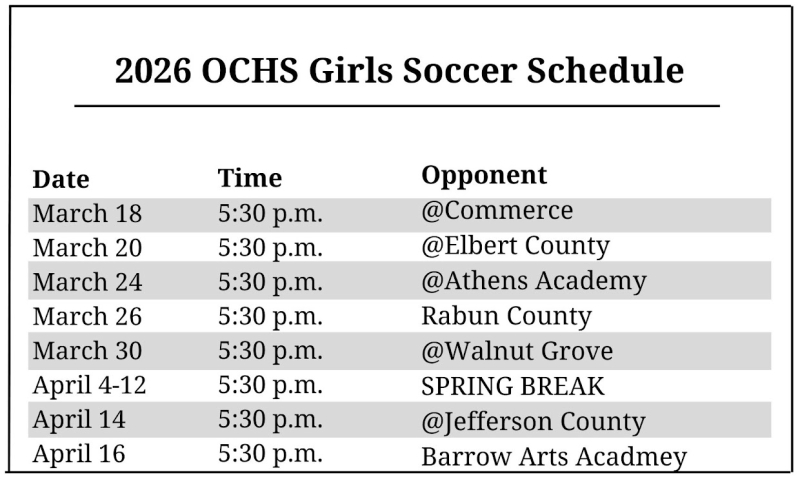 2026 OCHS Girls Soccer Schedule

| Date | Time | Opponent |
|---|---|---|
| March 18 | 5:30 p.m. | @Commerce |
| March 20 | 5:30 p.m. | @Elbert County |
| March 24 | 5:30 p.m. | @Athens Academy |
| March 26 | 5:30 p.m. | Rabun County |
| March 30 | 5:30 p.m. | @Walnut Grove |
| April 4-12 | 5:30 p.m. | SPRING BREAK |
| April 14 | 5:30 p.m. | @Jefferson County |
| April 16 | 5:30 p.m. | Barrow Arts Acadmey |